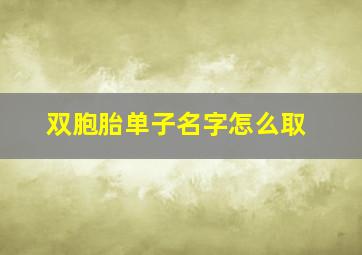 双胞胎单子名字怎么取